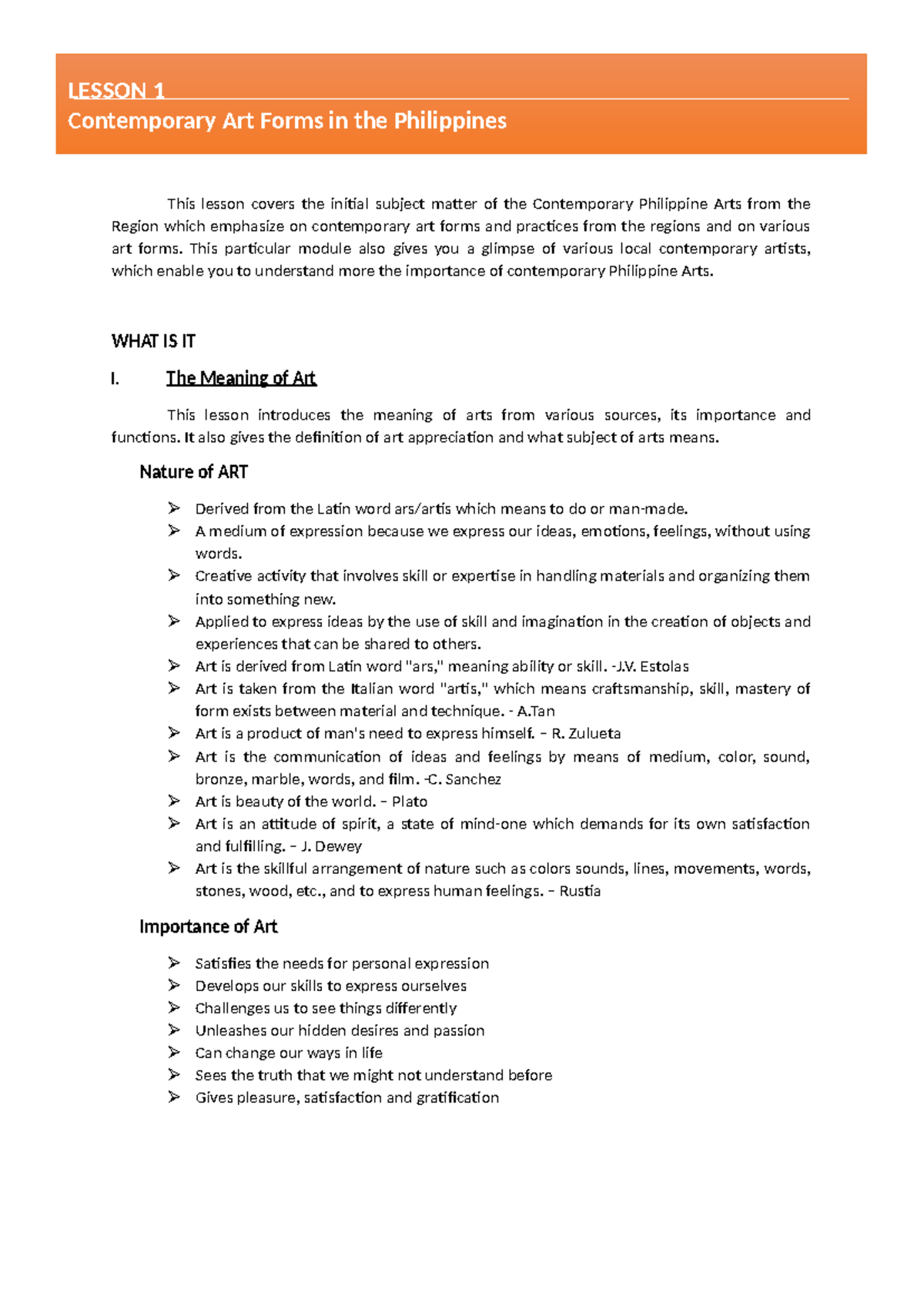 LESSON 1
Contemporary Art Forms in the Philippines

This lesson covers the initial subject matter of the Contemporary Philippine Arts from the Region which emphasize on contemporary art forms and practices from the regions and on various art forms. This particular module also gives you a glimpse of various local contemporary artists, which enable you to understand more the importance of contemporary Philippine Arts.

WHAT IS IT

I. The Meaning of Art

This lesson introduces the meaning of arts from various sources, its importance and functions. It also gives the definition of art appreciation and what subject of arts means.

Nature of ART

➢ Derived from the Latin word ars/artis which means to do or man-made.
➢ A medium of expression because we express our ideas, emotions, feelings, without using words.
➢ Creative activity that involves skill or expertise in handling materials and organizing them into something new.
➢ Applied to express ideas by the use of skill and imagination in the creation of objects and experiences that can be shared to others.
➢ Art is derived from Latin word "ars," meaning ability or skill. -J.V. Estolas
➢ Art is taken from the Italian word "artis," which means craftsmanship, skill, mastery of form exists between material and technique. - A.Tan
➢ Art is a product of man's need to express himself. – R. Zulueta
➢ Art is the communication of ideas and feelings by means of medium, color, sound, bronze, marble, words, and film. -C. Sanchez
➢ Art is beauty of the world. – Plato
➢ Art is an attitude of spirit, a state of mind-one which demands for its own satisfaction and fulfilling. – J. Dewey
➢ Art is the skillful arrangement of nature such as colors sounds, lines, movements, words, stones, wood, etc., and to express human feelings. – Rustia

Importance of Art

➢ Satisfies the needs for personal expression
➢ Develops our skills to express ourselves
➢ Challenges us to see things differently
➢ Unleashes our hidden desires and passion
➢ Can change our ways in life
➢ Sees the truth that we might not understand before
➢ Gives pleasure, satisfaction and gratification